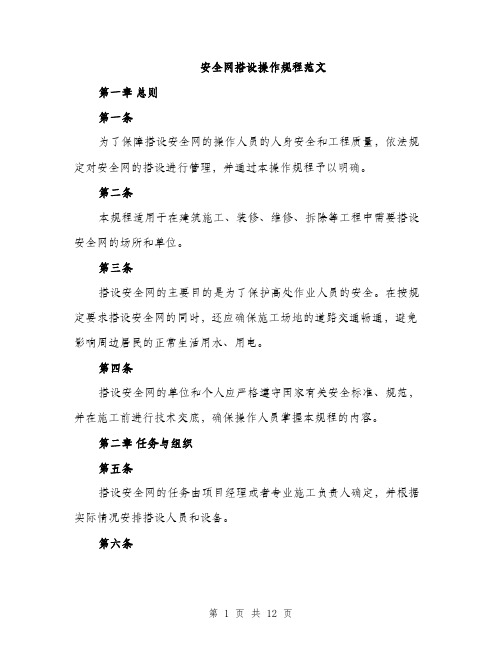 安全网搭设操作规程范文

第一章 总则

第一条

为了保障搭设安全网的操作人员的人身安全和工程质量，依法规定对安全网的搭设进行管理，并通过本操作规程予以明确。

第二条

本规程适用于在建筑施工、装修、维修、拆除等工程中需要搭设安全网的场所和单位。

第三条

搭设安全网的主要目的是为了保护高处作业人员的安全。在按规定要求搭设安全网的同时，还应确保施工场地的道路交通畅通，避免影响周边居民的正常生活用水、用电。

第四条

搭设安全网的单位和个人应严格遵守国家有关安全标准、规范，并在施工前进行技术交底，确保操作人员掌握本规程的内容。

第二章 任务与组织

第五条

搭设安全网的任务由项目经理或者专业施工负责人确定，并根据实际情况安排搭设人员和设备。

第六条

第 1 页 共 12 页